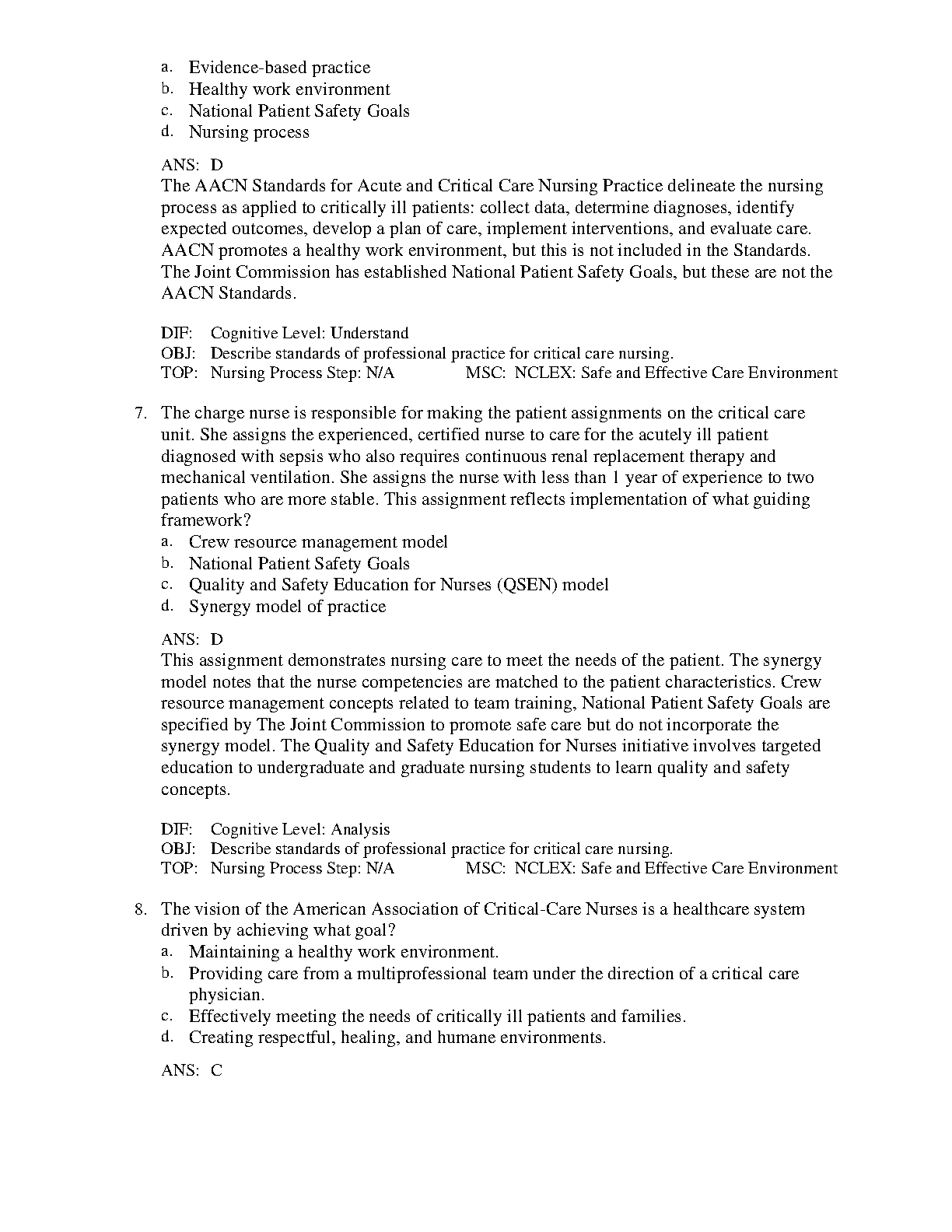 a. Evidence-based practice
b. Healthy work environment
c. National Patient Safety Goals
d. Nursing process

ANS: D
The AACN Standards for Acute and Critical Care Nursing Practice delineate the nursing process as applied to critically ill patients: collect data, determine diagnoses, identify expected outcomes, develop a plan of care, implement interventions, and evaluate care. AACN promotes a healthy work environment, but this is not included in the Standards. The Joint Commission has established National Patient Safety Goals, but these are not the AACN Standards.

DIF: Cognitive Level: Understand
OBJ: Describe standards of professional practice for critical care nursing.
TOP: Nursing Process Step: N/A MSC: NCLEX: Safe and Effective Care Environment

7. The charge nurse is responsible for making the patient assignments on the critical care unit. She assigns the experienced, certified nurse to care for the acutely ill patient diagnosed with sepsis who also requires continuous renal replacement therapy and mechanical ventilation. She assigns the nurse with less than 1 year of experience to two patients who are more stable. This assignment reflects implementation of what guiding framework?
a. Crew resource management model
b. National Patient Safety Goals
c. Quality and Safety Education for Nurses (QSEN) model
d. Synergy model of practice

ANS: D
This assignment demonstrates nursing care to meet the needs of the patient. The synergy model notes that the nurse competencies are matched to the patient characteristics. Crew resource management concepts related to team training, National Patient Safety Goals are specified by The Joint Commission to promote safe care but do not incorporate the synergy model. The Quality and Safety Education for Nurses initiative involves targeted education to undergraduate and graduate nursing students to learn quality and safety concepts.

DIF: Cognitive Level: Analysis
OBJ: Describe standards of professional practice for critical care nursing.
TOP: Nursing Process Step: N/A MSC: NCLEX: Safe and Effective Care Environment

8. The vision of the American Association of Critical-Care Nurses is a healthcare system driven by achieving what goal?
a. Maintaining a healthy work environment.
b. Providing care from a multiprofessional team under the direction of a critical care physician.
c. Effectively meeting the needs of critically ill patients and families.
d. Creating respectful, healing, and humane environments.

ANS: C